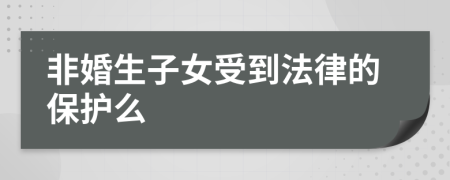 非婚生子女受到法律的保护么